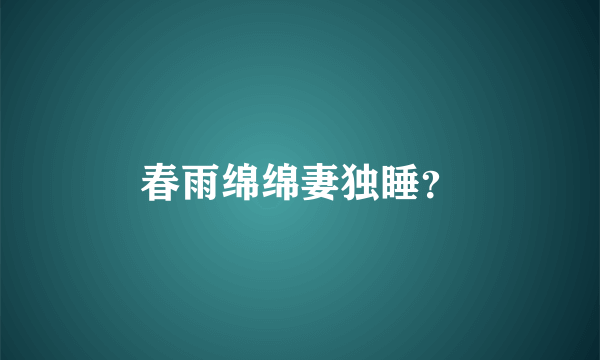 春雨绵绵妻独睡?